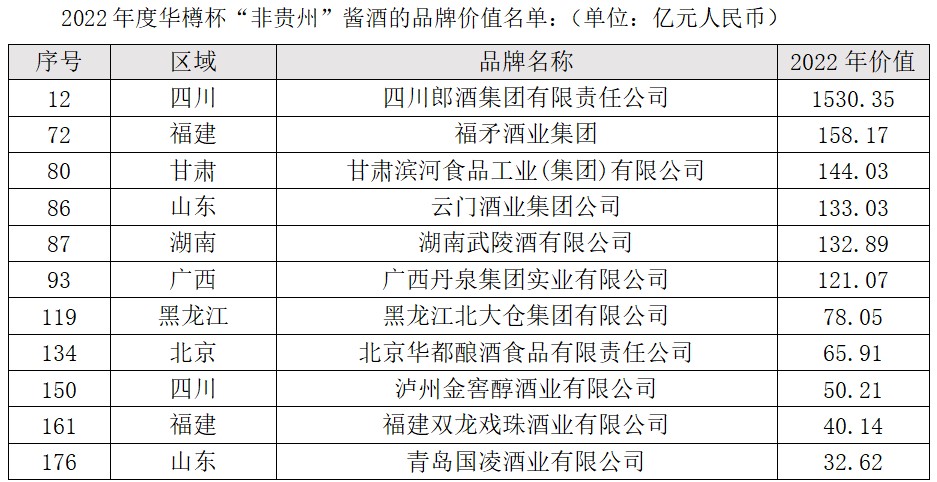 2022年度华樽杯“非贵州”酱酒的品牌价值名单：（单位：亿元人民币）

| 序号 | 区域 | 品牌名称 | 2022年价值 |
|---|---|---|---|
| 12 | 四川 | 四川郎酒集团有限责任公司 | 1530.35 |
| 72 | 福建 | 福矛酒业集团 | 158.17 |
| 80 | 甘肃 | 甘肃滨河食品工业(集团)有限公司 | 144.03 |
| 86 | 山东 | 云门酒业集团公司 | 133.03 |
| 87 | 湖南 | 湖南武陵酒有限公司 | 132.89 |
| 93 | 广西 | 广西丹泉集团实业有限公司 | 121.07 |
| 119 | 黑龙江 | 黑龙江北大仓集团有限公司 | 78.05 |
| 134 | 北京 | 北京华都酿酒食品有限责任公司 | 65.91 |
| 150 | 四川 | 泸州金窖醇酒业有限公司 | 50.21 |
| 161 | 福建 | 福建双龙戏珠酒业有限公司 | 40.14 |
| 176 | 山东 | 青岛国凌酒业有限公司 | 32.62 |